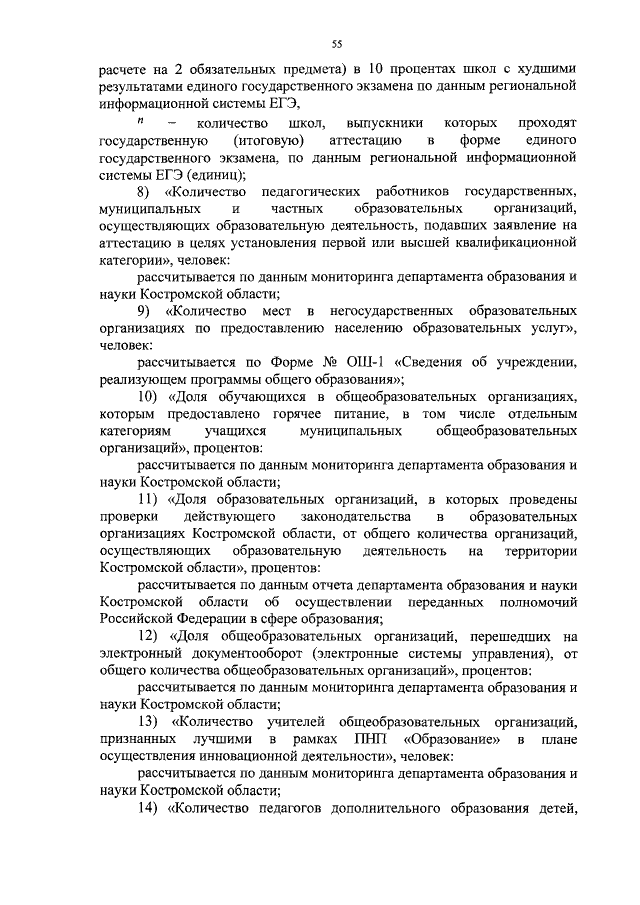 55

расчете на 2 обязательных предмета) в 10 процентах школ с худшими результатами единого государственного экзамена по данным региональной информационной системы ЕГЭ,

$n$ – количество школ, выпускники которых проходят государственную (итоговую) аттестацию в форме единого государственного экзамена, по данным региональной информационной системы ЕГЭ (единиц);

8) «Количество педагогических работников государственных, муниципальных и частных образовательных организаций, осуществляющих образовательную деятельность, подавших заявление на аттестацию в целях установления первой или высшей квалификационной категории», человек:

рассчитывается по данным мониторинга департамента образования и науки Костромской области;

9) «Количество мест в негосударственных образовательных организациях по предоставлению населению образовательных услуг», человек:

рассчитывается по Форме № ОШ-1 «Сведения об учреждении, реализующем программы общего образования»;

10) «Доля обучающихся в общеобразовательных организациях, которым предоставлено горячее питание, в том числе отдельным категориям учащихся муниципальных общеобразовательных организаций», процентов:

рассчитывается по данным мониторинга департамента образования и науки Костромской области;

11) «Доля образовательных организаций, в которых проведены проверки действующего законодательства в образовательных организациях Костромской области, от общего количества организаций, осуществляющих образовательную деятельность на территории Костромской области», процентов:

рассчитывается по данным отчета департамента образования и науки Костромской области об осуществлении переданных полномочий Российской Федерации в сфере образования;

12) «Доля общеобразовательных организаций, перешедших на электронный документооборот (электронные системы управления), от общего количества общеобразовательных организаций», процентов:

рассчитывается по данным мониторинга департамента образования и науки Костромской области;

13) «Количество учителей общеобразовательных организаций, признанных лучшими в рамках ПНП «Образование» в плане осуществления инновационной деятельности», человек:

рассчитывается по данным мониторинга департамента образования и науки Костромской области;

14) «Количество педагогов дополнительного образования детей,